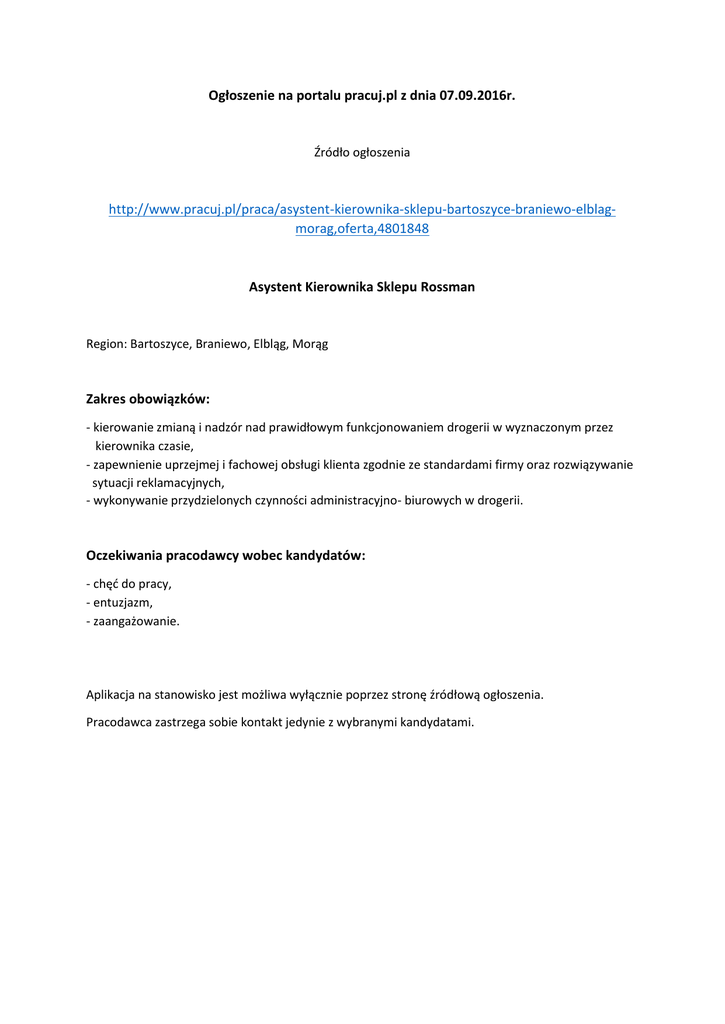 Ogłoszenie na portalu pracuj.pl z dnia 07.09.2016r.

Źródło ogłoszenia

http://www.pracuj.pl/praca/asystent-kierownika-sklepu-bartoszyce-braniewo-elblag-morag,oferta,4801848

Asystent Kierownika Sklepu Rossman

Region: Bartoszyce, Braniewo, Elbląg, Morąg

Zakres obowiązków:

- kierowanie zmianą i nadzór nad prawidłowym funkcjonowaniem drogerii w wyznaczonym przez kierownika czasie,
- zapewnienie uprzejmej i fachowej obsługi klienta zgodnie ze standardami firmy oraz rozwiązywanie sytuacji reklamacyjnych,
- wykonywanie przydzielonych czynności administracyjno- biurowych w drogerii.

Oczekiwania pracodawcy wobec kandydatów:

- chęć do pracy,
- entuzjazm,
- zaangażowanie.

Aplikacja na stanowisko jest możliwa wyłącznie poprzez stronę źródłową ogłoszenia.

Pracodawca zastrzega sobie kontakt jedynie z wybranymi kandydatami.